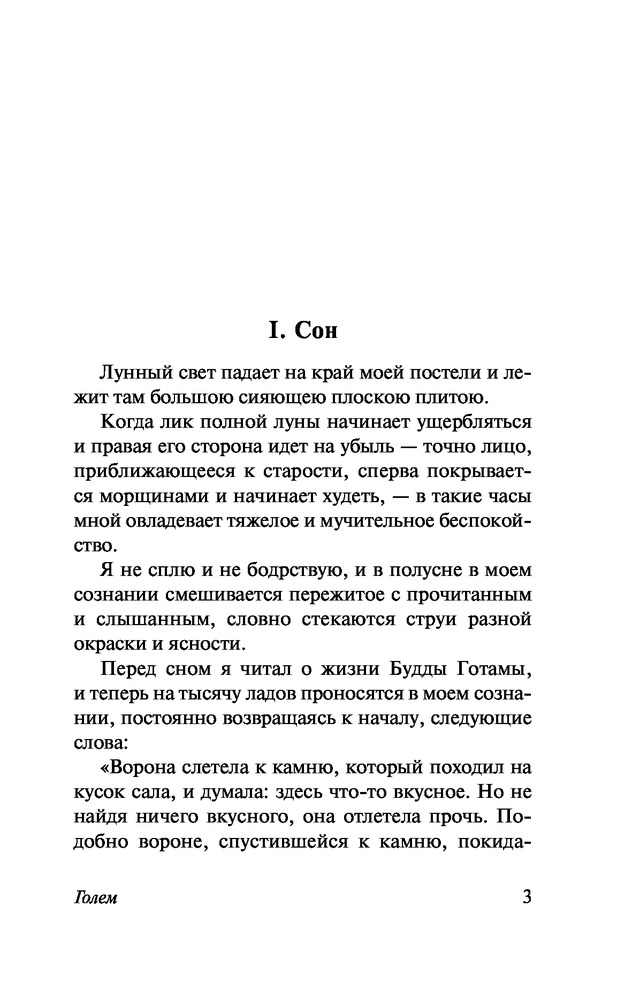 I. Сон

Лунный свет падает на край моей постели и лежит там большою сияющею плоскою плитою.

Когда лик полной луны начинает ущербляться и правая его сторона идет на убыль — точно лицо, приближающееся к старости, сперва покрывается морщинами и начинает худеть, — в такие часы мной овладевает тяжелое и мучительное беспокойство.

Я не сплю и не бодрствую, и в полусне в моем сознании смешивается пережитое с прочитанным и слышанным, словно стекаются струи разной окраски и ясности.

Перед сном я читал о жизни Будды Готамы, и теперь на тысячу ладов проносятся в моем сознании, постоянно возвращаясь к началу, следующие слова:

«Ворона слетела к камню, который походил на кусок сала, и думала: здесь что-то вкусное. Но не найдя ничего вкусного, она отлетела прочь. Подобно вороне, спустившейся к камню, покида-

Голем

3